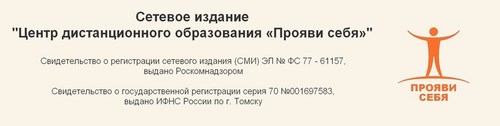 Сетевое издание
"Центр дистанционного образования «Прояви себя»"

Свидетельство о регистрации сетевого издания (СМИ) ЭЛ № ФС 77 - 61157, выдано Роскомнадзором

Свидетельство о государственной регистрации серия 70 №001697583, выдано ИФНС России по г. Томску

ПРОЯВИ
СЕБЯ